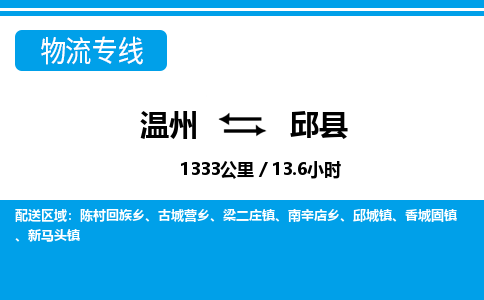 物流专线

温州 邱县

1333公里 / 13.6小时

配送区域：陈村回族乡、古城营乡、梁二庄镇、南辛店乡、邱城镇、香城固镇、新马头镇